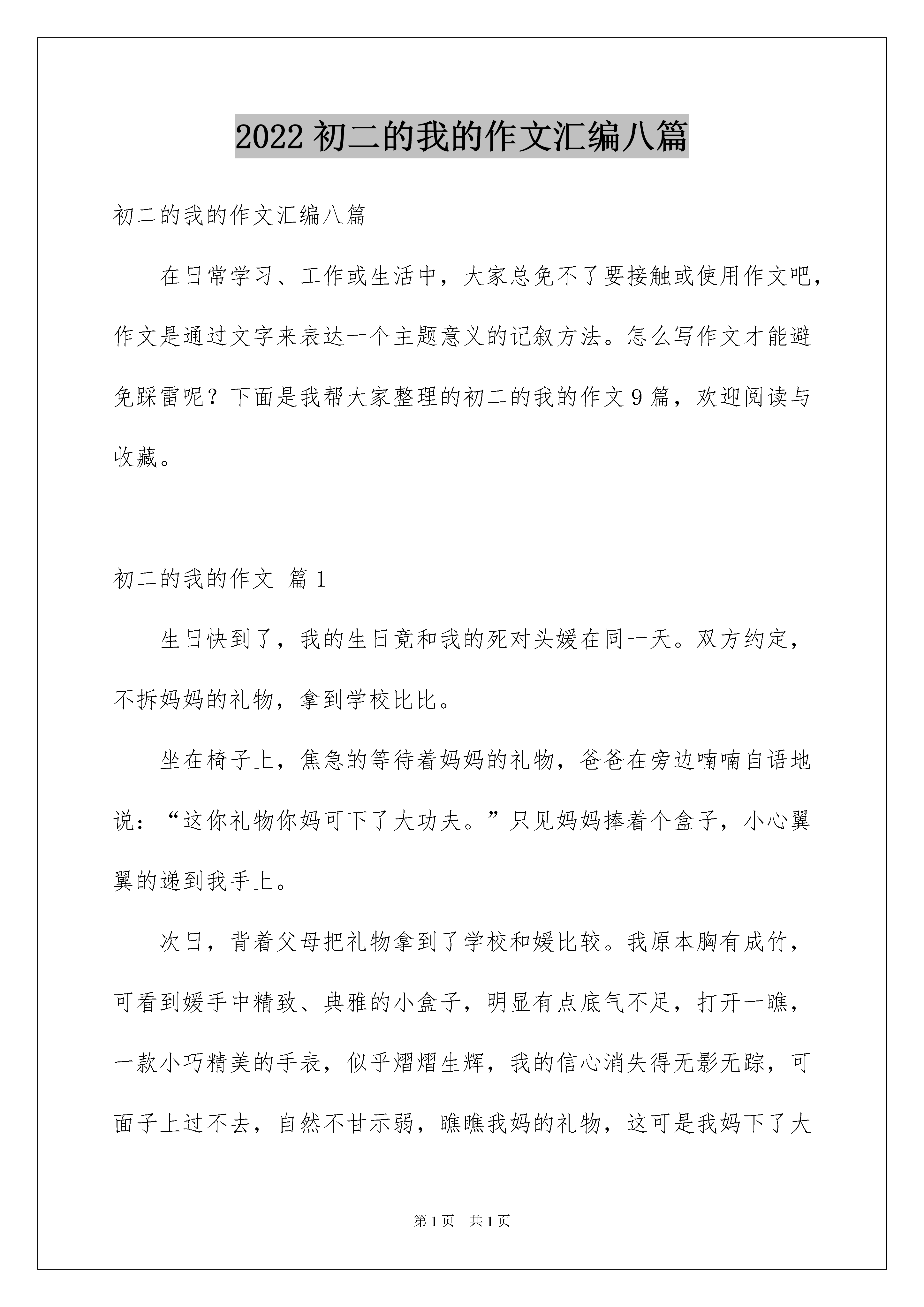 2022 初二的我的作文汇编八篇

初二的我的作文汇编八篇

在日常学习、工作或生活中，大家总免不了要接触或使用作文吧，作文是通过文字来表达一个主题意义的记叙方法。怎么写作文才能避免踩雷呢？下面是我帮大家整理的初二的我的作文 9 篇，欢迎阅读与收藏。

初二的我的作文 篇 1

生日快到了，我的生日竟和我的死对头媛在同一天。双方约定，不拆妈妈的礼物，拿到学校比比。

坐在椅子上，焦急的等待着妈妈的礼物，爸爸在旁边喃喃自语地说：“这你礼物你妈可下了大功夫。”只见妈妈捧着个盒子，小心翼翼的递到我手上。

次日，背着父母把礼物拿到了学校和媛比较。我原本胸有成竹，可看到媛手中精致、典雅的小盒子，明显有点底气不足，打开一瞧，一款小巧精美的手表，似乎熠熠生辉，我的信心消失得无影无踪，可面子上过不去，自然不甘示弱，瞧瞧我妈的礼物，这可是我妈下了大

第 1 页 共 1 页